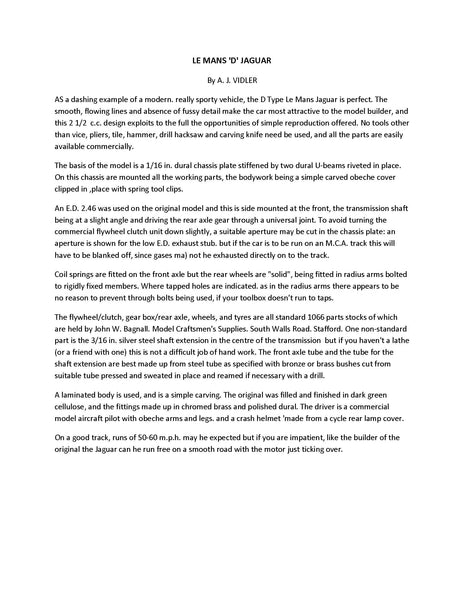 LE MANS 'D' JAGUAR

By A. J. VIDLER

AS a dashing example of a modern. really sporty vehicle, the D Type Le Mans Jaguar is perfect. The smooth, flowing lines and absence of fussy detail make the car most attractive to the model builder, and this 2 1/2 c.c. design exploits to the full the opportunities of simple reproduction offered. No tools other than vice, pliers, tile, hammer, drill hacksaw and carving knife need be used, and all the parts are easily available commercially.

The basis of the model is a 1/16 in. dural chassis plate stiffened by two dural U-beams riveted in place. On this chassis are mounted all the working parts, the bodywork being a simple carved obeche cover clipped in ,place with spring tool clips.

An E.D. 2.46 was used on the original model and this is side mounted at the front, the transmission shaft being at a slight angle and driving the rear axle gear through a universal joint. To avoid turning the commercial flywheel clutch unit down slightly, a suitable aperture may be cut in the chassis plate: an aperture is shown for the low E.D. exhaust stub. but if the car is to be run on an M.C.A. track this will have to be blanked off, since gases ma) not he exhausted directly on to the track.

Coil springs are fitted on the front axle but the rear wheels are "solid", being fitted in radius arms bolted to rigidly fixed members. Where tapped holes are indicated. as in the radius arms there appears to be no reason to prevent through bolts being used, if your toolbox doesn't run to taps.

The flywheel/clutch, gear box/rear axle, wheels, and tyres are all standard 1066 parts stocks of which are held by John W. Bagnall. Model Craftsmen's Supplies. South Walls Road. Stafford. One non-standard part is the 3/16 in. silver steel shaft extension in the centre of the transmission but if you haven't a lathe (or a friend with one) this is not a difficult job of hand work. The front axle tube and the tube for the shaft extension are best made up from steel tube as specified with bronze or brass bushes cut from suitable tube pressed and sweated in place and reamed if necessary with a drill.

A laminated body is used, and is a simple carving. The original was filled and finished in dark green cellulose, and the fittings made up in chromed brass and polished dural. The driver is a commercial model aircraft pilot with obeche arms and legs. and a crash helmet 'made from a cycle rear lamp cover.

On a good track, runs of 50-60 m.p.h. may he expected but if you are impatient, like the builder of the original the Jaguar can he run free on a smooth road with the motor just ticking over.